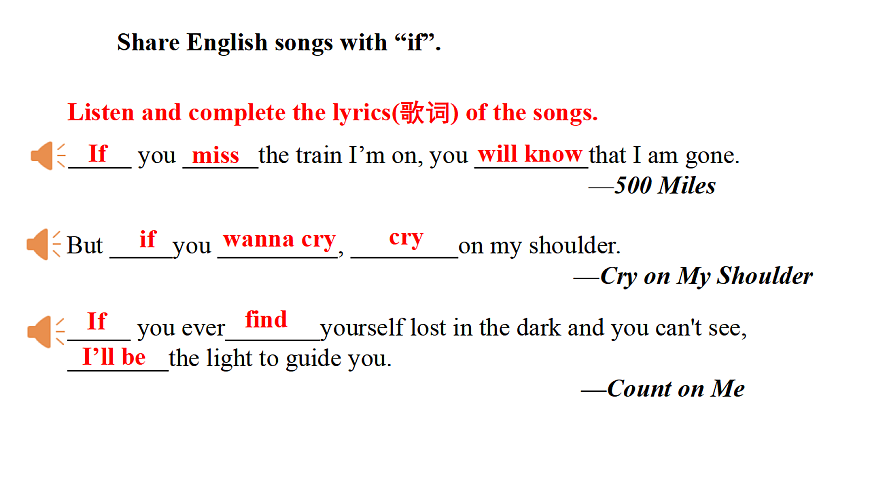 Share English songs with "if".

Listen and complete the lyrics(歌词) of the songs.

If you miss the train I'm on, you will know that I am gone.
—500 Miles

But if you wanna cry, cry on my shoulder.
—Cry on My Shoulder

If you ever find yourself lost in the dark and you can't see, I'll be the light to guide you.
—Count on Me